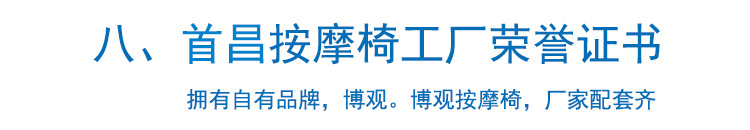 八、首昌按摩椅工厂荣誉证书

拥有自有品牌，博观。博观按摩椅，厂家配套齐